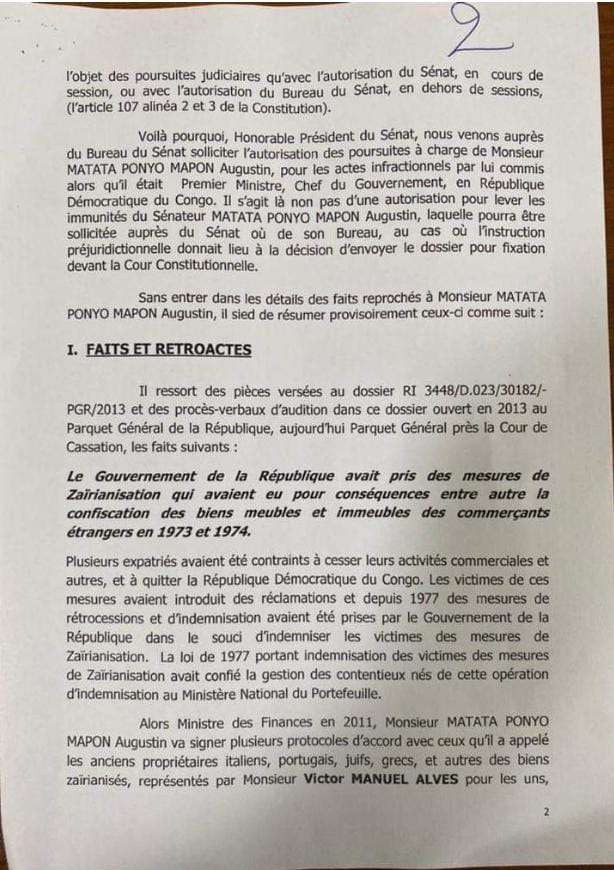 2

l'objet des poursuites judiciaires qu'avec l'autorisation du Sénat, en cours de session, ou avec l'autorisation du Bureau du Sénat, en dehors de sessions, (l'article 107 alinéa 2 et 3 de la Constitution).

Voilà pourquoi, Honorable Président du Sénat, nous venons auprès du Bureau du Sénat solliciter l'autorisation des poursuites à charge de Monsieur MATATA PONYO MAPON Augustin, pour les actes infractionnels par lui commis alors qu'il était Premier Ministre, Chef du Gouvernement, en République Démocratique du Congo. Il s'agit là non pas d'une autorisation pour lever les immunités du Sénateur MATATA PONYO MAPON Augustin, laquelle pourra être sollicitée auprès du Sénat où de son Bureau, au cas où l'instruction préjuridictionnelle donnait lieu à la décision d'envoyer le dossier pour fixation devant la Cour Constitutionnelle.

Sans entrer dans les détails des faits reprochés à Monsieur MATATA PONYO MAPON Augustin, il sied de résumer provisoirement ceux-ci comme suit :

I. FAITS ET RETROACTES

Il ressort des pièces versées au dossier RI 3448/D.023/30182/-PGR/2013 et des procès-verbaux d'audition dans ce dossier ouvert en 2013 au Parquet Général de la République, aujourd'hui Parquet Général près la Cour de Cassation, les faits suivants :

Le Gouvernement de la République avait pris des mesures de Zaïrianisation qui avaient eu pour conséquences entre autre la confiscation des biens meubles et immeubles des commerçants étrangers en 1973 et 1974.

Plusieurs expatriés avaient été contraints à cesser leurs activités commerciales et autres, et à quitter la République Démocratique du Congo. Les victimes de ces mesures avaient introduit des réclamations et depuis 1977 des mesures de rétrocessions et d'indemnisation avaient été prises par le Gouvernement de la République dans le souci d'indemniser les victimes des mesures de Zaïrianisation. La loi de 1977 portant indemnisation des victimes des mesures de Zaïrianisation avait confié la gestion des contentieux nés de cette opération d'indemnisation au Ministère National du Portefeuille.

Alors Ministre des Finances en 2011, Monsieur MATATA PONYO MAPON Augustin va signer plusieurs protocoles d'accord avec ceux qu'il a appelé les anciens propriétaires italiens, portugais, juifs, grecs, et autres des biens zaïrianisés, représentés par Monsieur Victor MANUEL ALVES pour les uns,

2